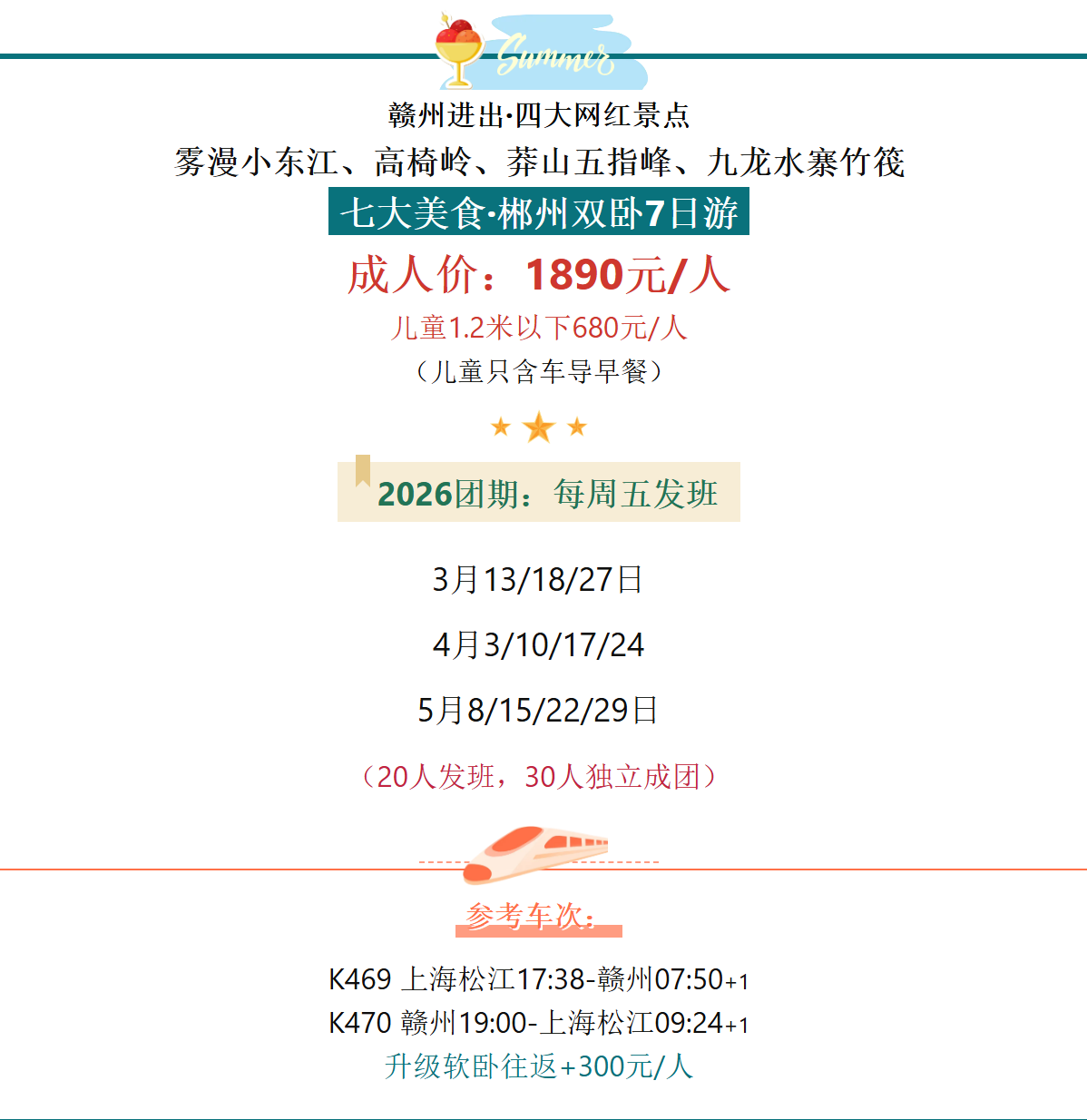 Summer

赣州进出·四大网红景点

雾漫小东江、高椅岭、莽山五指峰、九龙水寨竹筏

七大美食·郴州双卧7日游

成人价：1890元/人

儿童1.2米以下680元/人

（儿童只含车导早餐）

2026团期：每周五发班

3月13/18/27日

4月3/10/17/24

5月8/15/22/29日

（20人发班，30人独立成团）

参考车次：

K469 上海松江17:38-赣州07:50+1
K470 赣州19:00-上海松江09:24+1
升级软卧往返+300元/人